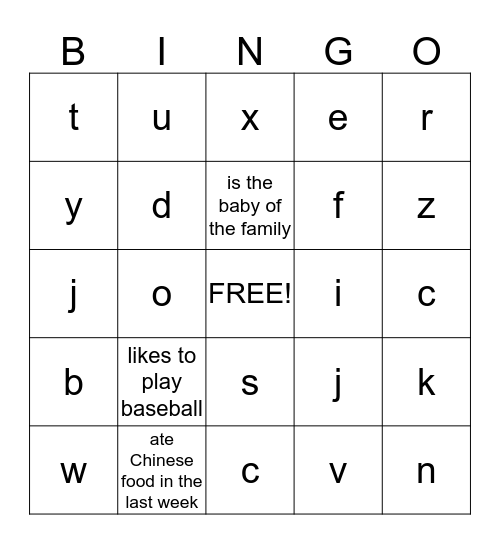 | B | I | N | G | O |
|---|---|---|---|---|
| t | u | x | e | r |
| y | d | is the baby of the family | f | z |
| j | o | FREE! | i | c |
| b | likes to play baseball | s | j | k |
| w | ate Chinese food in the last week | c | v | n |